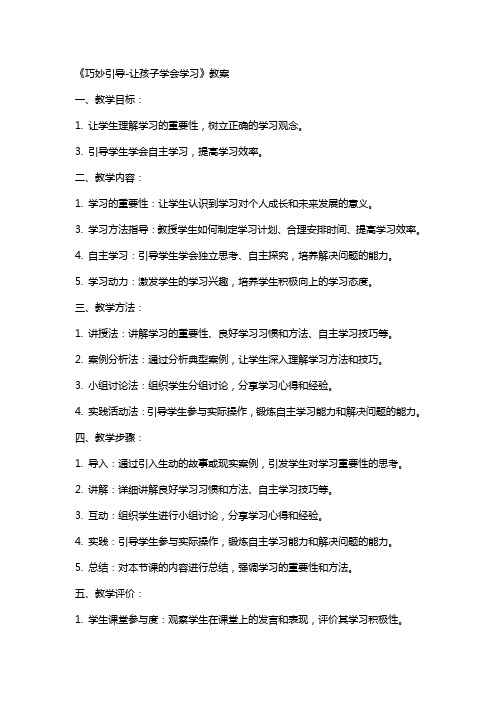 《巧妙引导-让孩子学会学习》教案

一、教学目标：

1. 让学生理解学习的重要性，树立正确的学习观念。

3. 引导学生学会自主学习，提高学习效率。

二、教学内容：

1. 学习的重要性：让学生认识到学习对个人成长和未来发展的意义。

3. 学习方法指导：教授学生如何制定学习计划、合理安排时间、提高学习效率。

4. 自主学习：引导学生学会独立思考、自主探究，培养解决问题的能力。

5. 学习动力：激发学生的学习兴趣，培养学生积极向上的学习态度。

三、教学方法：

1. 讲授法：讲解学习的重要性、良好学习习惯和方法、自主学习技巧等。

2. 案例分析法：通过分析典型案例，让学生深入理解学习方法和技巧。

3. 小组讨论法：组织学生分组讨论，分享学习心得和经验。

4. 实践活动法：引导学生参与实际操作，锻炼自主学习能力和解决问题的能力。

四、教学步骤：

1. 导入：通过引入生动的故事或现实案例，引发学生对学习重要性的思考。

2. 讲解：详细讲解良好学习习惯和方法、自主学习技巧等。

3. 互动：组织学生进行小组讨论，分享学习心得和经验。

4. 实践：引导学生参与实际操作，锻炼自主学习能力和解决问题的能力。

5. 总结：对本节课的内容进行总结，强调学习的重要性和方法。

五、教学评价：

1. 学生课堂参与度：观察学生在课堂上的发言和表现，评价其学习积极性。